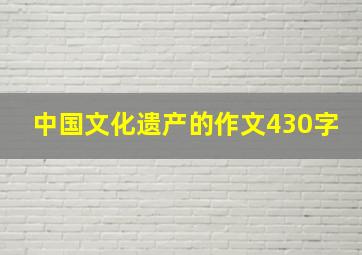 中国文化遗产的作文430字